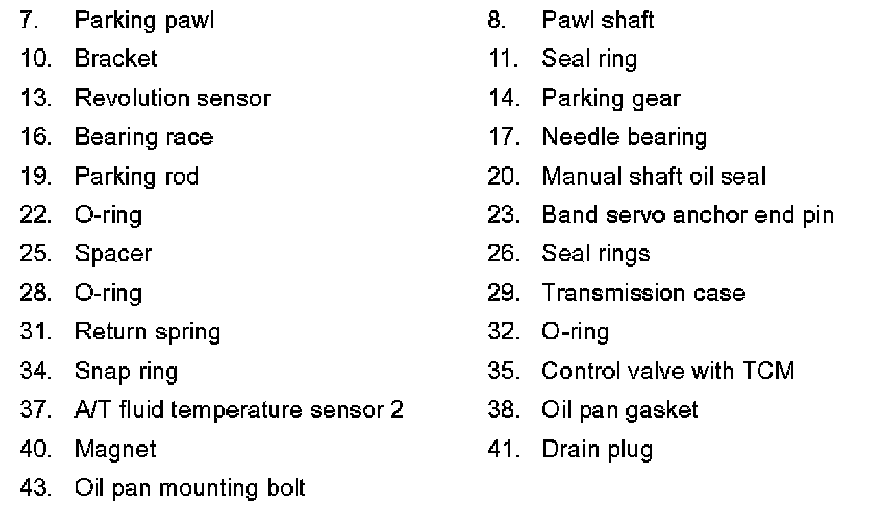 7. Parking pawl
10. Bracket
13. Revolution sensor
16. Bearing race
19. Parking rod
22. O-ring
25. Spacer
28. O-ring
31. Return spring
34. Snap ring
37. A/T fluid temperature sensor 2
40. Magnet
43. Oil pan mounting bolt

8. Pawl shaft
11. Seal ring
14. Parking gear
17. Needle bearing
20. Manual shaft oil seal
23. Band servo anchor end pin
26. Seal rings
29. Transmission case
32. O-ring
35. Control valve with TCM
38. Oil pan gasket
41. Drain plug